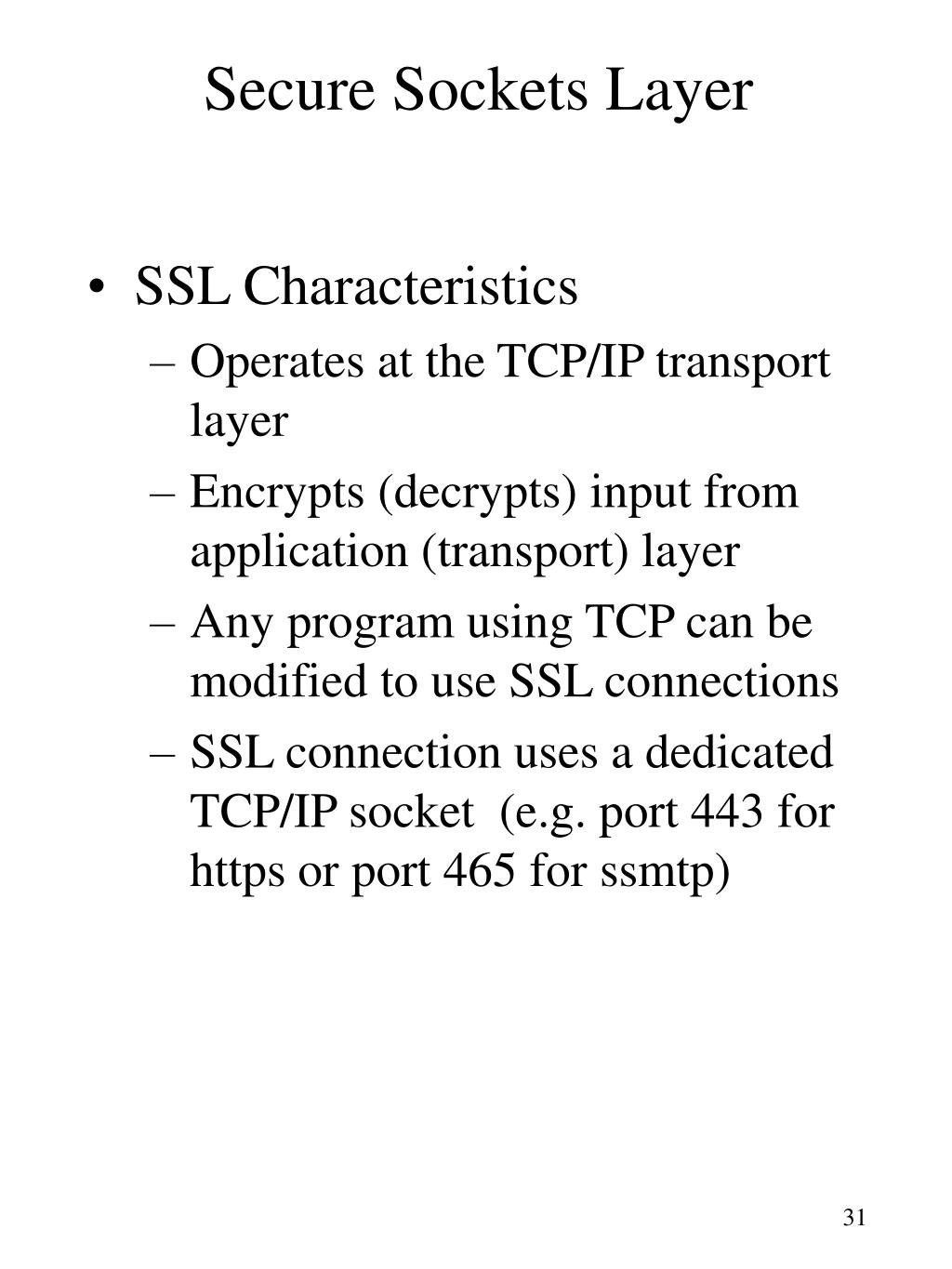 Secure Sockets Layer

• SSL Characteristics
– Operates at the TCP/IP transport layer
– Encrypts (decrypts) input from application (transport) layer
– Any program using TCP can be modified to use SSL connections
– SSL connection uses a dedicated TCP/IP socket (e.g. port 443 for https or port 465 for ssmtp)

31